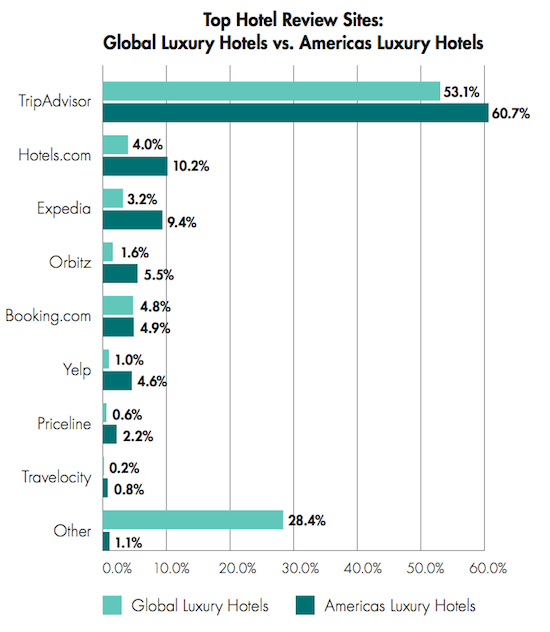 Top Hotel Review Sites:
Global Luxury Hotels vs. Americas Luxury Hotels

TripAdvisor 53.1% 60.7%

Hotels.com 4.0% 10.2%

Expedia 3.2% 9.4%

Orbitz 1.6% 5.5%

Booking.com 4.8% 4.9%

Yelp 1.0% 4.6%

Priceline 0.6% 2.2%

Travelocity 0.2% 0.8%

Other 28.4% 1.1%

0.0% 10.0% 20.0% 30.0% 40.0% 50.0% 60.0%

Global Luxury Hotels Americas Luxury Hotels